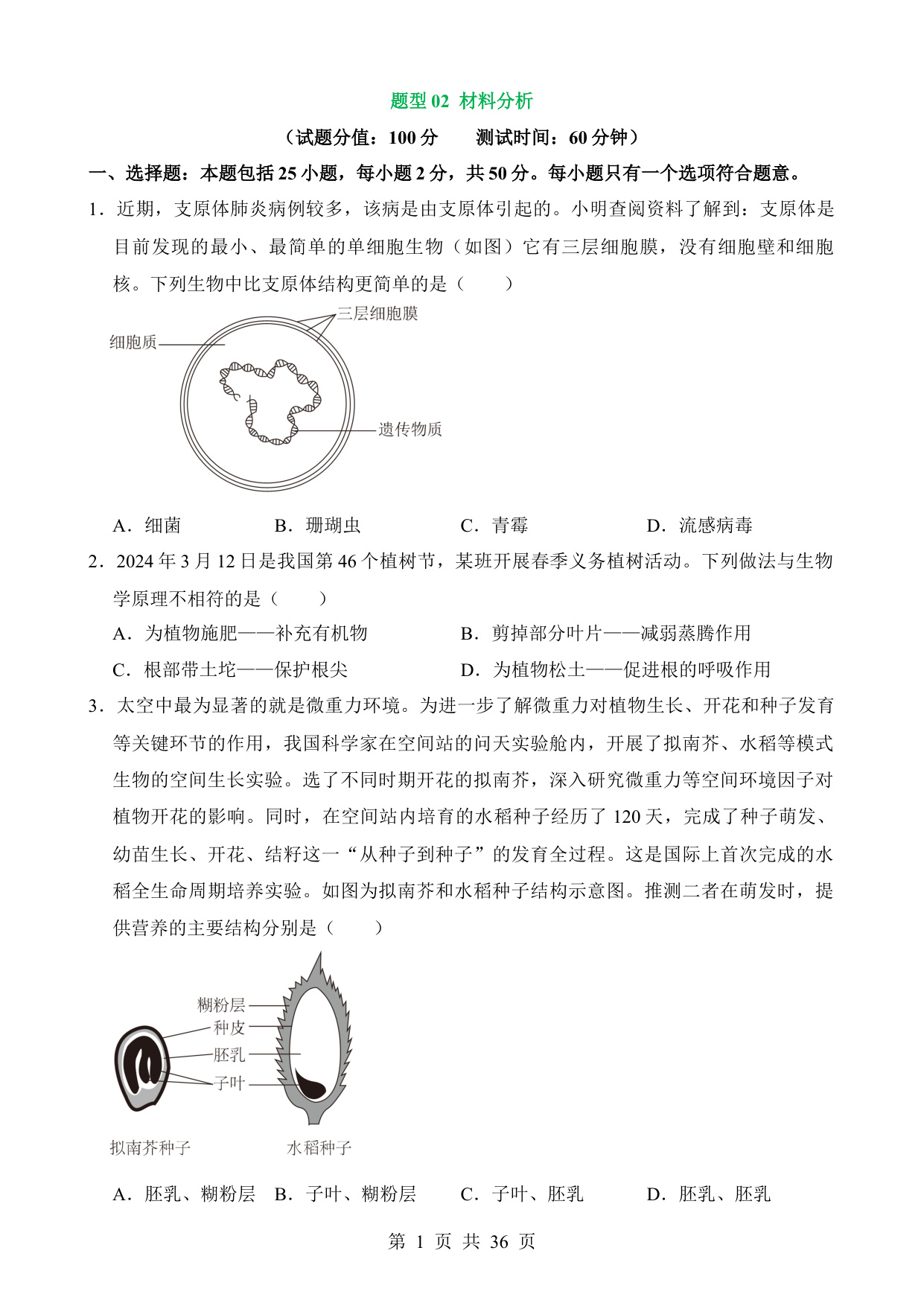 题型 02 材料分析

（试题分值：100 分　　测试时间：60 分钟）

一、选择题：本题包括 25 小题，每小题 2 分，共 50 分。每小题只有一个选项符合题意。

1．近期，支原体肺炎病例较多，该病是由支原体引起的。小明查阅资料了解到：支原体是目前发现的最小、最简单的单细胞生物（如图）它有三层细胞膜，没有细胞壁和细胞核。下列生物中比支原体结构更简单的是（　　）

三层细胞膜
细胞质
遗传物质

A．细菌　　B．珊瑚虫　　C．青霉　　D．流感病毒

2．2024 年 3 月 12 日是我国第 46 个植树节，某班开展春季义务植树活动。下列做法与生物学原理不相符的是（　　）

A．为植物施肥——补充有机物　　B．剪掉部分叶片——减弱蒸腾作用

C．根部带土坨——保护根尖　　D．为植物松土——促进根的呼吸作用

3．太空中最为显著的就是微重力环境。为进一步了解微重力对植物生长、开花和种子发育等关键环节的作用，我国科学家在空间站的问天实验舱内，开展了拟南芥、水稻等模式生物的空间生长实验。选了不同时期开花的拟南芥，深入研究微重力等空间环境因子对植物开花的影响。同时，在空间站内培育的水稻种子经历了 120 天，完成了种子萌发、幼苗生长、开花、结籽这一“从种子到种子”的发育全过程。这是国际上首次完成的水稻全生命周期培养实验。如图为拟南芥和水稻种子结构示意图。推测二者在萌发时，提供营养的主要结构分别是（　　）

糊粉层
种皮
胚乳
子叶

拟南芥种子　　水稻种子

A．胚乳、糊粉层　B．子叶、糊粉层　C．子叶、胚乳　D．胚乳、胚乳

第 1 页 共 36 页